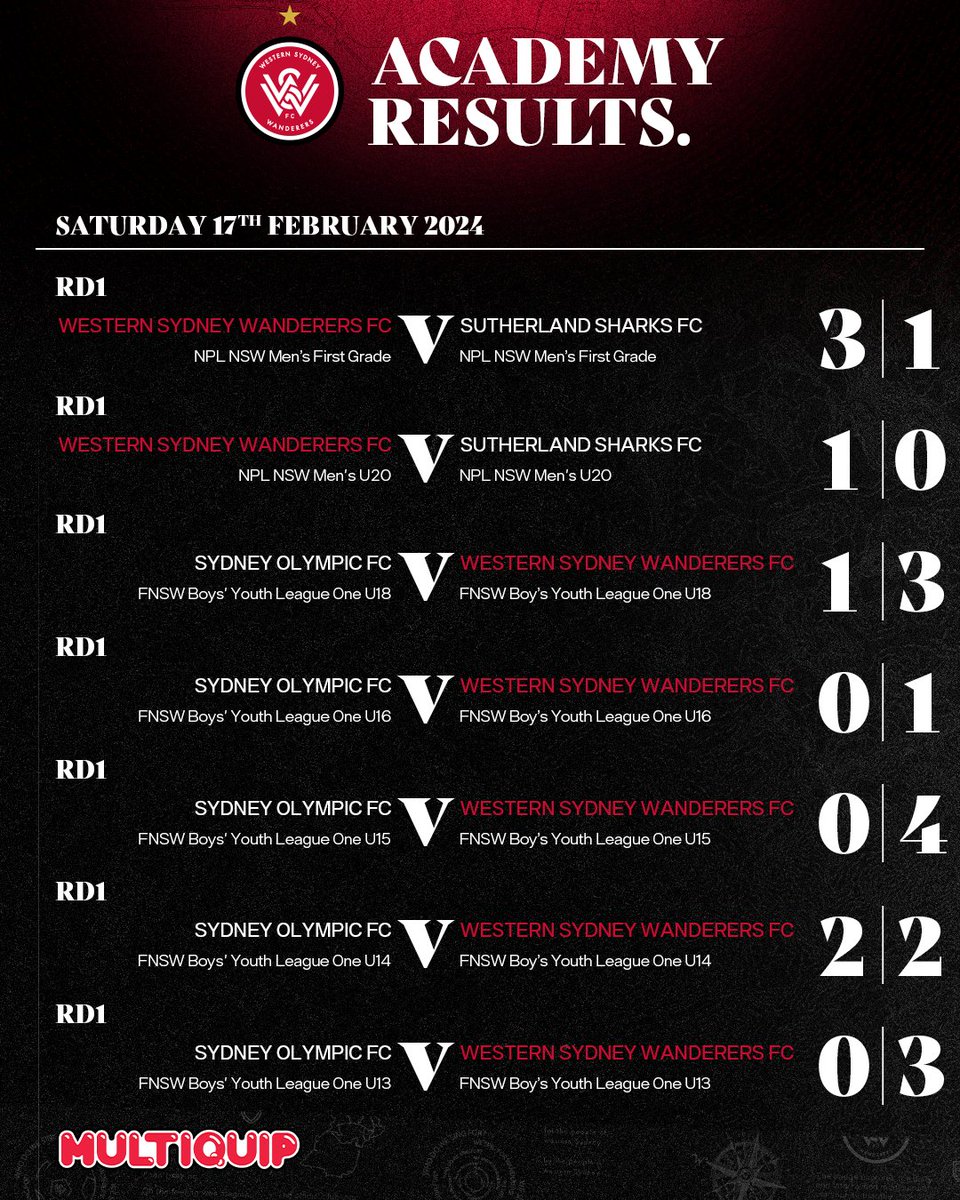 WESTERN SYDNEY WANDERERS FC

ACADEMY RESULTS.

SATURDAY 17TH FEBRUARY 2024

RD1
WESTERN SYDNEY WANDERERS FC NPL NSW Men's First Grade V SUTHERLAND SHARKS FC NPL NSW Men's First Grade 3 | 1

RD1
WESTERN SYDNEY WANDERERS FC NPL NSW Men's U20 V SUTHERLAND SHARKS FC NPL NSW Men's U20 1 | 0

RD1
SYDNEY OLYMPIC FC FNSW Boys' Youth League One U18 V WESTERN SYDNEY WANDERERS FC FNSW Boy's Youth League One U18 1 | 3

RD1
SYDNEY OLYMPIC FC FNSW Boys' Youth League One U16 V WESTERN SYDNEY WANDERERS FC FNSW Boy's Youth League One U16 0 | 1

RD1
SYDNEY OLYMPIC FC FNSW Boys' Youth League One U15 V WESTERN SYDNEY WANDERERS FC FNSW Boy's Youth League One U15 0 | 4

RD1
SYDNEY OLYMPIC FC FNSW Boys' Youth League One U14 V WESTERN SYDNEY WANDERERS FC FNSW Boy's Youth League One U14 2 | 2

RD1
SYDNEY OLYMPIC FC FNSW Boys' Youth League One U13 V WESTERN SYDNEY WANDERERS FC FNSW Boy's Youth League One U13 0 | 3

MULTIQUIP